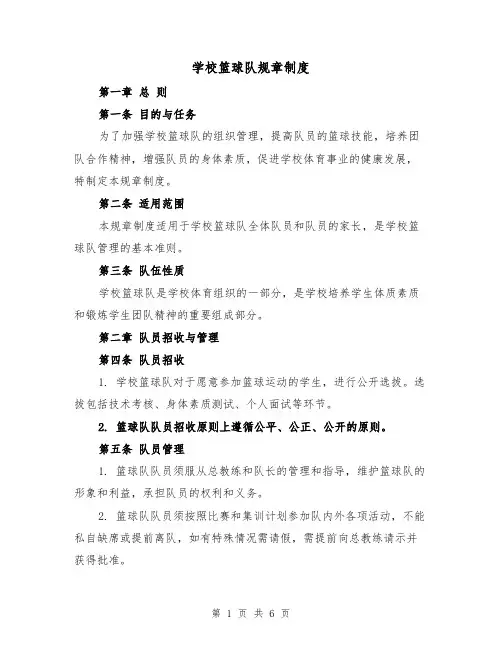 学校篮球队规章制度

第一章 总 则

第一条 目的与任务

为了加强学校篮球队的组织管理，提高队员的篮球技能，培养团队合作精神，增强队员的身体素质，促进学校体育事业的健康发展，特制定本规章制度。

第二条 适用范围

本规章制度适用于学校篮球队全体队员和队员的家长，是学校篮球队管理的基本准则。

第三条 队伍性质

学校篮球队是学校体育组织的一部分，是学校培养学生体质素质和锻炼学生团队精神的重要组成部分。

第二章 队员招收与管理

第四条 队员招收

1. 学校篮球队对于愿意参加篮球运动的学生，进行公开选拔。选拔包括技术考核、身体素质测试、个人面试等环节。

2. 篮球队队员招收原则上遵循公平、公正、公开的原则。

第五条 队员管理

1. 篮球队队员须服从总教练和队长的管理和指导，维护篮球队的形象和利益，承担队员的权利和义务。

2. 篮球队队员须按照比赛和集训计划参加队内外各项活动，不能私自缺席或提前离队，如有特殊情况需请假，需提前向总教练请示并获得批准。

第 1 页 共 6 页